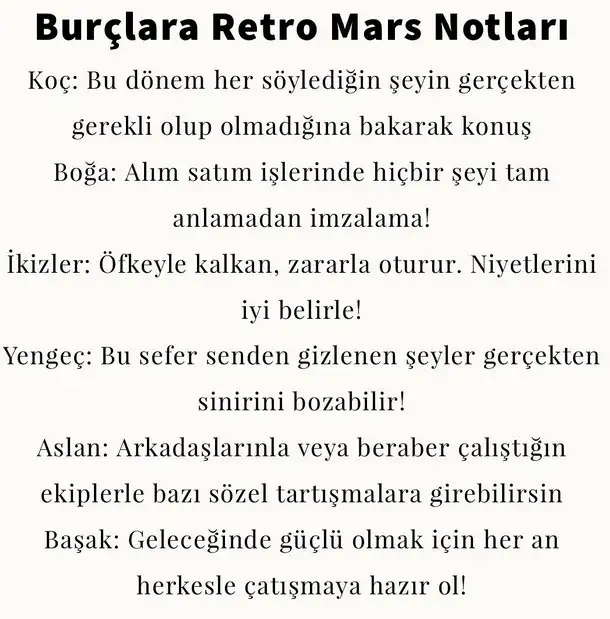 Burçlara Retro Mars Notları

Koç: Bu dönem her söylediğin şeyin gerçekten gerekli olup olmadığına bakarak konuş

Boğa: Alım satım işlerinde hiçbir şeyi tam anlamadan imzalama!

İkizler: Öfkeyle kalkan, zararla oturur. Niyetlerini iyi belirle!

Yengeç: Bu sefer senden gizlenen şeyler gerçekten sinirini bozabilir!

Aslan: Arkadaşlarınla veya beraber çalıştığın ekiplerle bazı sözel tartışmalara girebilirsin

Başak: Geleceğinde güçlü olmak için her an herkesle çatışmaya hazır ol!